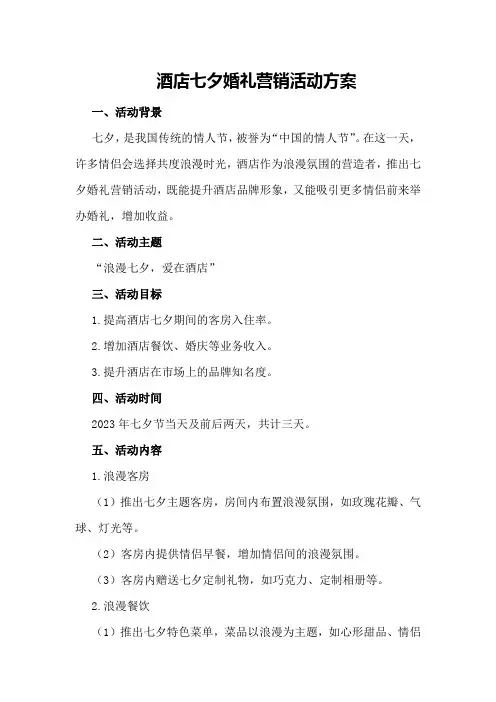 酒店七夕婚礼营销活动方案

一、活动背景

七夕，是我国传统的情人节，被誉为“中国的情人节”。在这一天，许多情侣会选择共度浪漫时光，酒店作为浪漫氛围的营造者，推出七夕婚礼营销活动，既能提升酒店品牌形象，又能吸引更多情侣前来举办婚礼，增加收益。

二、活动主题

“浪漫七夕，爱在酒店”

三、活动目标

1.提高酒店七夕期间的客房入住率。

2.增加酒店餐饮、婚庆等业务收入。

3.提升酒店在市场上的品牌知名度。

四、活动时间

2023年七夕节当天及前后两天，共计三天。

五、活动内容

1.浪漫客房

（1）推出七夕主题客房，房间内布置浪漫氛围，如玫瑰花瓣、气球、灯光等。

（2）客房内提供情侣早餐，增加情侣间的浪漫氛围。

（3）客房内赠送七夕定制礼物，如巧克力、定制相册等。

2.浪漫餐饮

（1）推出七夕特色菜单，菜品以浪漫为主题，如心形甜品、情侣